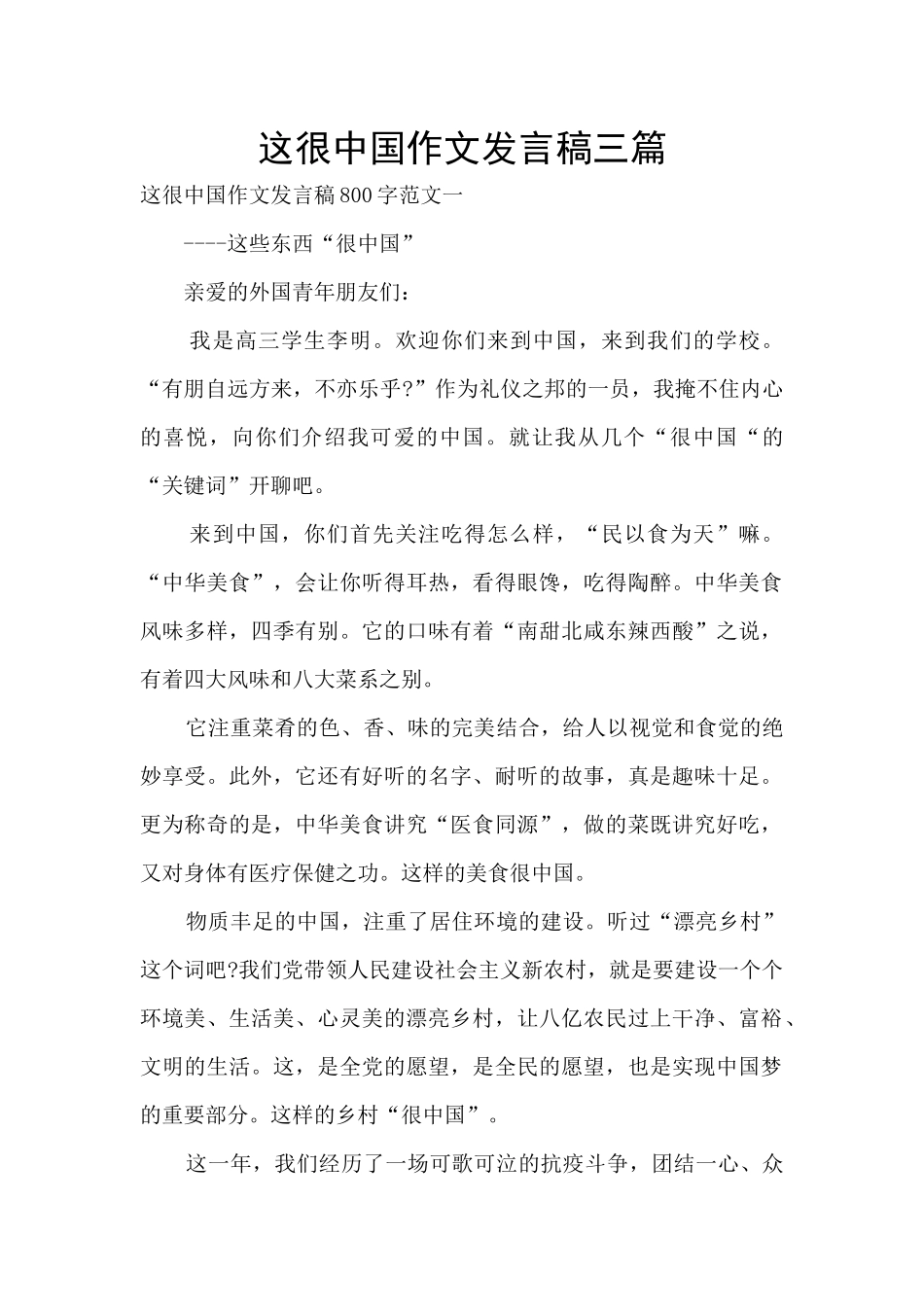 这很中国作文发言稿三篇

这很中国作文发言稿800字范文一

----这些东西“很中国”

亲爱的外国青年朋友们：

我是高三学生李明。欢迎你们来到中国，来到我们的学校。“有朋自远方来，不亦乐乎?”作为礼仪之邦的一员，我掩不住内心的喜悦，向你们介绍我可爱的中国。就让我从几个“很中国“的“关键词”开聊吧。

来到中国，你们首先关注吃得怎么样，“民以食为天”嘛。“中华美食”，会让你听得耳热，看得眼馋，吃得陶醉。中华美食风味多样，四季有别。它的口味有着“南甜北咸东辣西酸”之说，有着四大风味和八大菜系之别。

它注重菜肴的色、香、味的完美结合，给人以视觉和食觉的绝妙享受。此外，它还有好听的名字、耐听的故事，真是趣味十足。更为称奇的是，中华美食讲究“医食同源”，做的菜既讲究好吃，又对身体有医疗保健之功。这样的美食很中国。

物质丰足的中国，注重了居住环境的建设。听过“漂亮乡村”这个词吧?我们党带领人民建设社会主义新农村，就是要建设一个个环境美、生活美、心灵美的漂亮乡村，让八亿农民过上干净、富裕、文明的生活。这，是全党的愿望，是全民的愿望，也是实现中国梦的重要部分。这样的乡村“很中国”。

这一年，我们经历了一场可歌可泣的抗疫斗争，团结一心、众